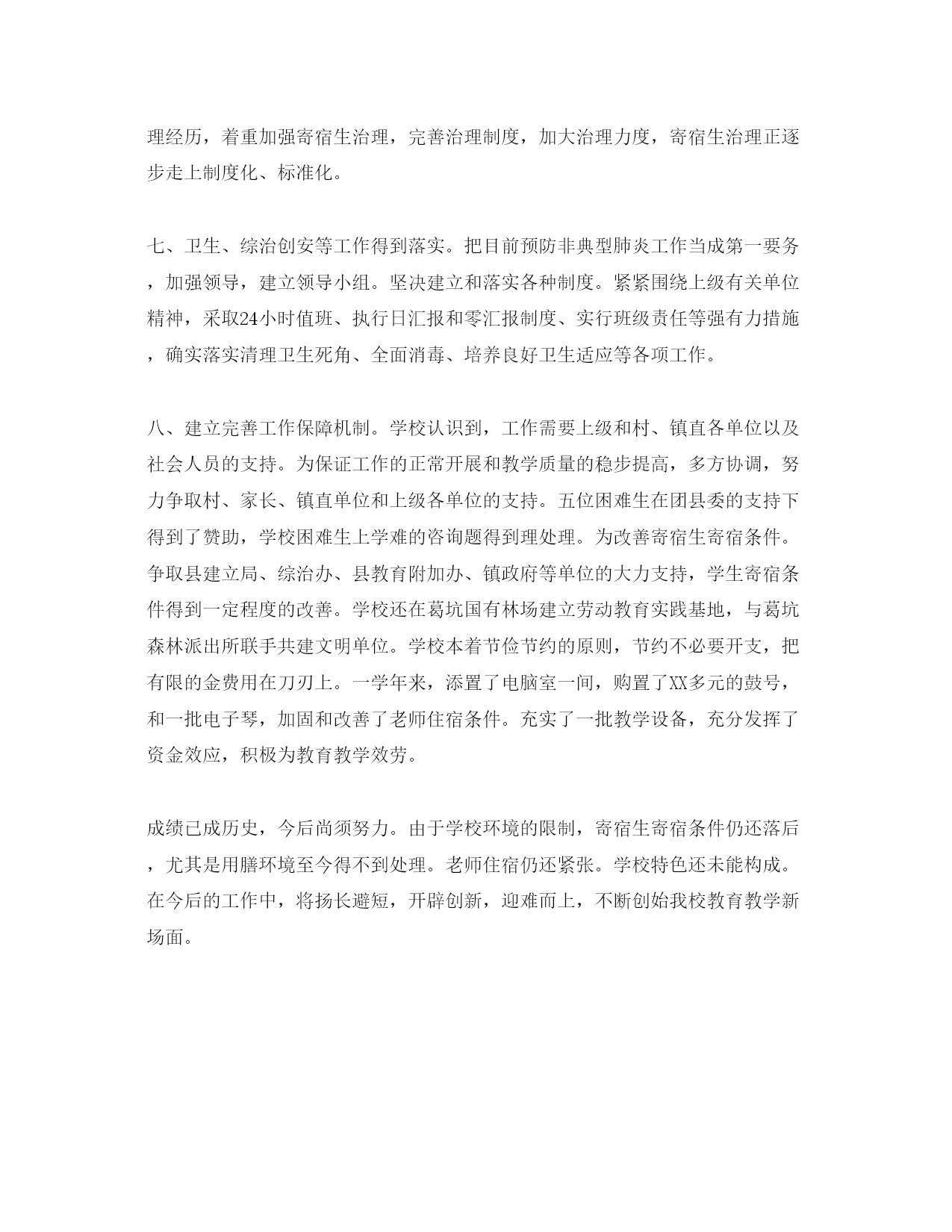 理经历，着重加强寄宿生治理，完善治理制度，加大治理力度，寄宿生治理正逐步走上制度化、标准化。

七、卫生、综治创安等工作得到落实。把目前预防非典型肺炎工作当成第一要务，加强领导，建立领导小组。坚决建立和落实各种制度。紧紧围绕上级有关单位精神，采取24小时值班、执行日汇报和零汇报制度、实行班级责任等强有力措施，确实落实清理卫生死角、全面消毒、培养良好卫生适应等各项工作。

八、建立完善工作保障机制。学校认识到，工作需要上级和村、镇直各单位以及社会人员的支持。为保证工作的正常开展和教学质量的稳步提高，多方协调，努力争取村、家长、镇直单位和上级各单位的支持。五位困难生在团县委的支持下得到了赞助，学校困难生上学难的咨询题得到理处理。为改善寄宿生寄宿条件。争取县建立局、综治办、县教育附加办、镇政府等单位的大力支持，学生寄宿条件得到一定程度的改善。学校还在葛坑国有林场建立劳动教育实践基地，与葛坑森林派出所联手共建文明单位。学校本着节俭节约的原则，节约不必要开支，把有限的金费用在刀刃上。一学年来，添置了电脑室一间，购置了XX多元的鼓号，和一批电子琴，加固和改善了老师住宿条件。充实了一批教学设备，充分发挥了资金效应，积极为教育教学效劳。

成绩已成历史，今后尚须努力。由于学校环境的限制，寄宿生寄宿条件仍还落后，尤其是用膳环境至今得不到处理。老师住宿仍还紧张。学校特色还未能构成。在今后的工作中，将扬长避短，开辟创新，迎难而上，不断创始我校教育教学新场面。